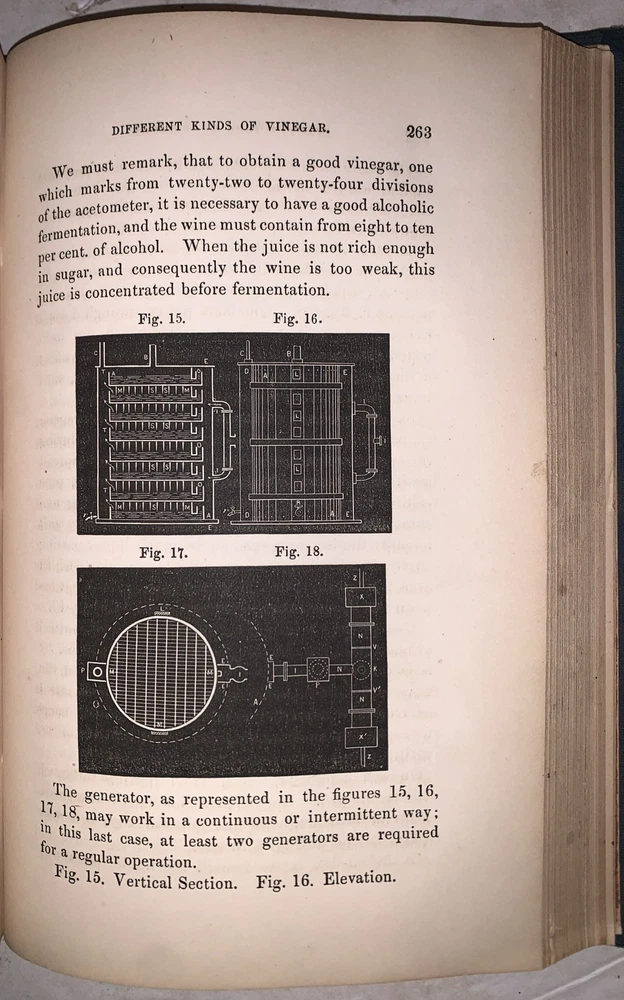 DIFFERENT KINDS OF VINEGAR. 263

We must remark, that to obtain a good vinegar, one which marks from twenty-two to twenty-four divisions of the acetometer, it is necessary to have a good alcoholic fermentation, and the wine must contain from eight to ten per cent. of alcohol. When the juice is not rich enough in sugar, and consequently the wine is too weak, this juice is concentrated before fermentation.

Fig. 15. Fig. 16.

Fig. 17. Fig. 18.

The generator, as represented in the figures 15, 16, 17, 18, may work in a continuous or intermittent way; in this last case, at least two generators are required for a regular operation.

Fig. 15. Vertical Section. Fig. 16. Elevation.